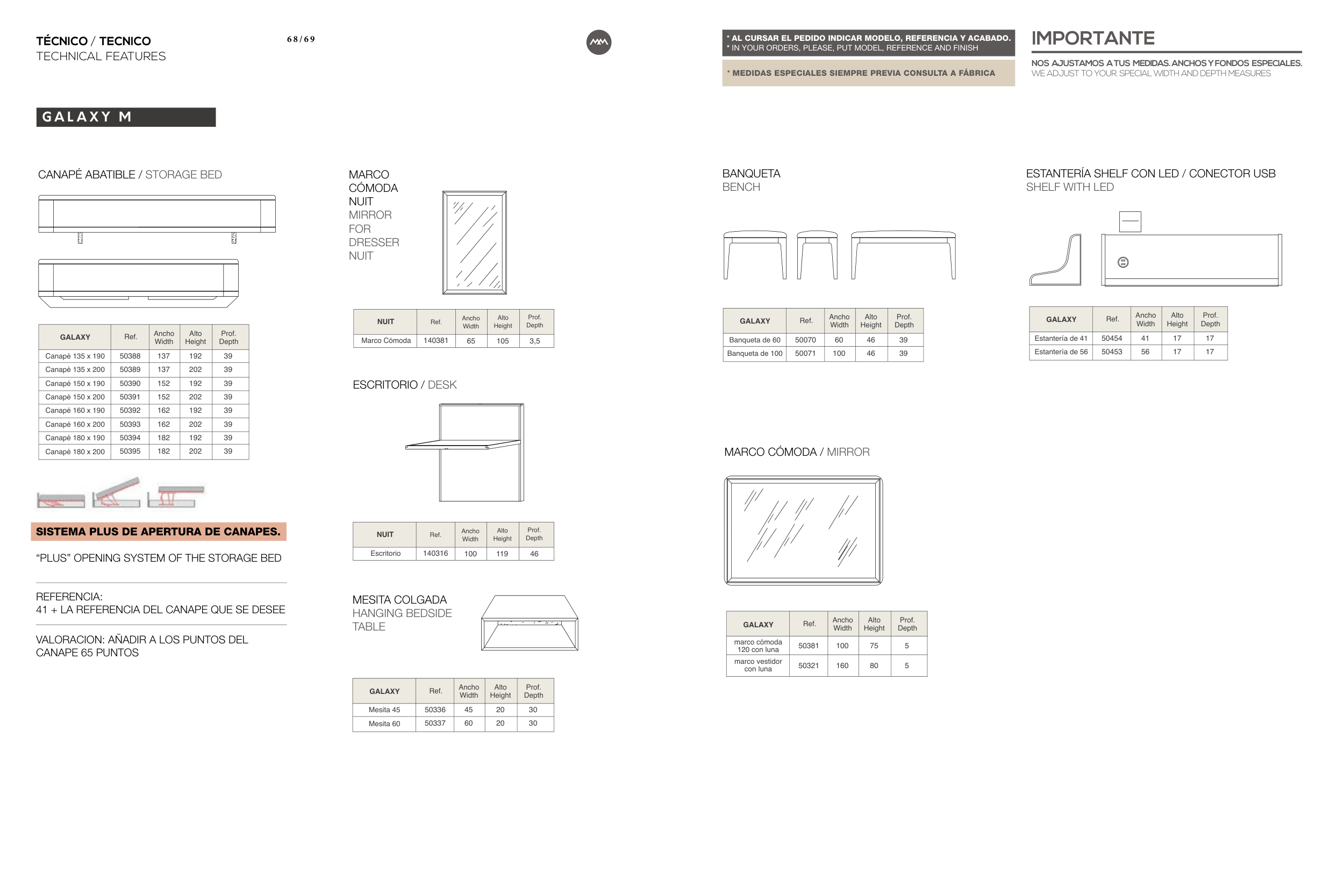 TÉCNICO / TECNICO
TECHNICAL FEATURES

68/69

* AL CURSAR EL PEDIDO INDICAR MODELO, REFERENCIA Y ACABADO.
* IN YOUR ORDERS, PLEASE, PUT MODEL, REFERENCE AND FINISH

* MEDIDAS ESPECIALES SIEMPRE PREVIA CONSULTA A FÁBRICA

IMPORTANTE

NOS AJUSTAMOS A TUS MEDIDAS. ANCHOS Y FONDOS ESPECIALES.
WE ADJUST TO YOUR SPECIAL WIDTH AND DEPTH MEASURES

GALAXY M

CANAPÉ ABATIBLE / STORAGE BED

| GALAXY | Ref. | Ancho Width | Alto Height | Prof. Depth |
|---|---|---|---|---|
| Canapé 135 x 190 | 50388 | 137 | 192 | 39 |
| Canapé 135 x 200 | 50389 | 137 | 202 | 39 |
| Canapé 150 x 190 | 50390 | 152 | 192 | 39 |
| Canapé 150 x 200 | 50391 | 152 | 202 | 39 |
| Canapé 160 x 190 | 50392 | 162 | 192 | 39 |
| Canapé 160 x 200 | 50393 | 162 | 202 | 39 |
| Canapé 180 x 190 | 50394 | 182 | 192 | 39 |
| Canapé 180 x 200 | 50395 | 182 | 202 | 39 |

SISTEMA PLUS DE APERTURA DE CANAPES.

“PLUS” OPENING SYSTEM OF THE STORAGE BED

REFERENCIA:
41 + LA REFERENCIA DEL CANAPE QUE SE DESEE

VALORACION: AÑADIR A LOS PUNTOS DEL CANAPE 65 PUNTOS

MARCO CÓMODA NUIT
MIRROR FOR DRESSER NUIT

| NUIT | Ref. | Ancho Width | Alto Height | Prof. Depth |
|---|---|---|---|---|
| Marco Cómoda | 140381 | 65 | 105 | 3,5 |

ESCRITORIO / DESK

| NUIT | Ref. | Ancho Width | Alto Height | Prof. Depth |
|---|---|---|---|---|
| Escritorio | 140316 | 100 | 119 | 46 |

MESITA COLGADA
HANGING BEDSIDE TABLE

| GALAXY | Ref. | Ancho Width | Alto Height | Prof. Depth |
|---|---|---|---|---|
| Mesita 45 | 50336 | 45 | 20 | 30 |
| Mesita 60 | 50337 | 60 | 20 | 30 |

BANQUETA
BENCH

| GALAXY | Ref. | Ancho Width | Alto Height | Prof. Depth |
|---|---|---|---|---|
| Banqueta de 60 | 50070 | 60 | 46 | 39 |
| Banqueta de 100 | 50071 | 100 | 46 | 39 |

MARCO CÓMODA / MIRROR

| GALAXY | Ref. | Ancho Width | Alto Height | Prof. Depth |
|---|---|---|---|---|
| marco cómoda 120 con luna | 50381 | 100 | 75 | 5 |
| marco vestidor con luna | 50321 | 160 | 80 | 5 |

ESTANTERÍA SHELF CON LED / CONECTOR USB
SHELF WITH LED

| GALAXY | Ref. | Ancho Width | Alto Height | Prof. Depth |
|---|---|---|---|---|
| Estantería de 41 | 50454 | 41 | 17 | 17 |
| Estantería de 56 | 50453 | 56 | 17 | 17 |